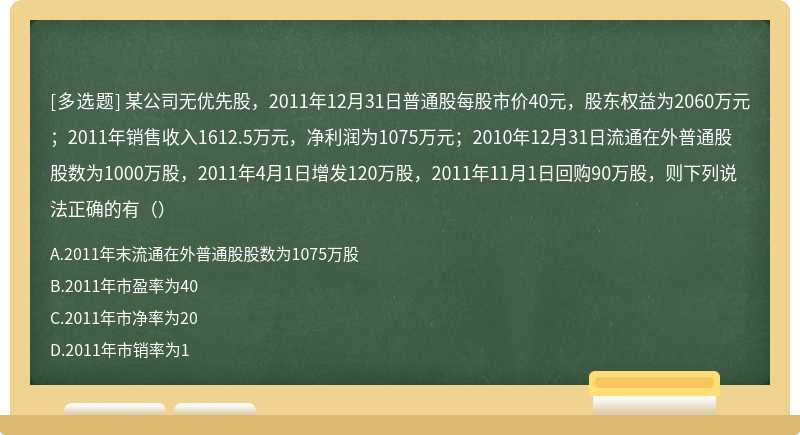 [多选题] 某公司无优先股，2011年12月31日普通股每股市价40元，股东权益为2060万元；2011年销售收入1612.5万元，净利润为1075万元；2010年12月31日流通在外普通股股数为1000万股，2011年4月1日增发120万股，2011年11月1日回购90万股，则下列说法正确的有（）

A.2011年末流通在外普通股股数为1075万股

B.2011年市盈率为40

C.2011年市净率为20

D.2011年市销率为1